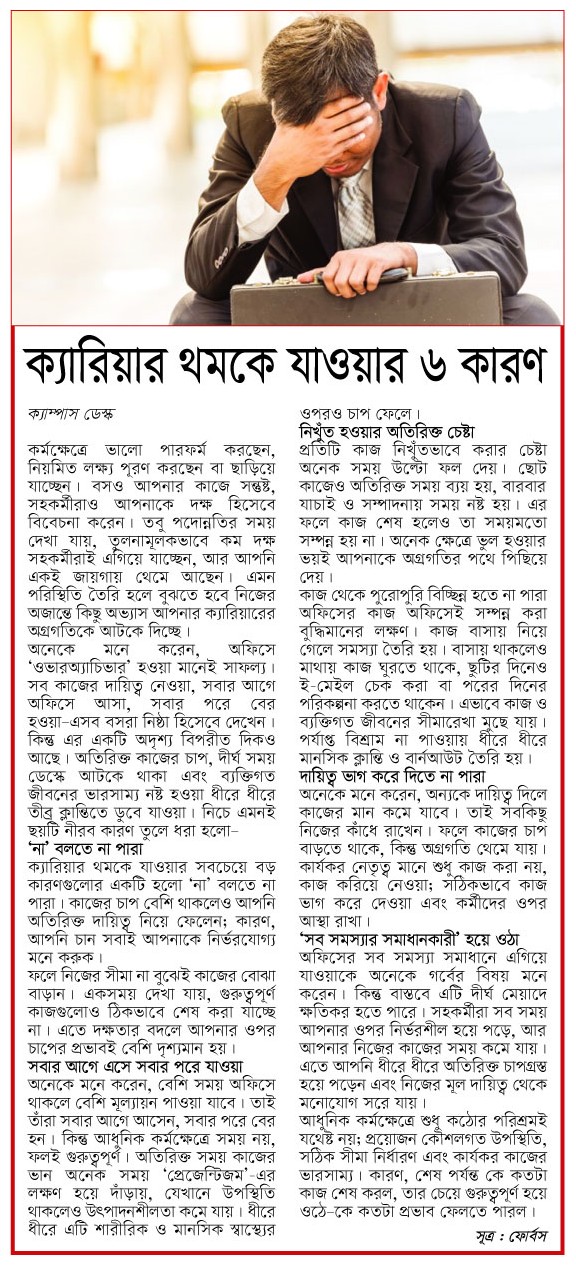 ক্যারিয়ার থমকে যাওয়ার ৬ কারণ

ক্যাম্পাস ডেস্ক

কর্মক্ষেত্রে ভালো পারফর্ম করছেন, নিয়মিত লক্ষ্য পূরণ করছেন বা ছাড়িয়ে যাচ্ছেন। বসও আপনার কাজে সন্তুষ্ট, সহকর্মীরাও আপনাকে দক্ষ হিসেবে বিবেচনা করেন। তবু পদোন্নতির সময় দেখা যায়, তুলনামূলকভাবে কম দক্ষ সহকর্মীরাই এগিয়ে যাচ্ছেন, আর আপনি একই জায়গায় থেমে আছেন। এমন পরিস্থিতি তৈরি হলে বুঝতে হবে নিজের অজান্তে কিছু অভ্যাস আপনার ক্যারিয়ারের অগ্রগতিকে আটকে দিচ্ছে।

অনেকে মনে করেন, অফিসে 'ওভারঅ্যাচিভার' হওয়া মানেই সাফল্য। সব কাজের দায়িত্ব নেওয়া, সবার আগে অফিসে আসা, সবার পরে বের হওয়া-এসব বসরা নিষ্ঠা হিসেবে দেখেন। কিন্তু এর একটি অদৃশ্য বিপরীত দিকও আছে। অতিরিক্ত কাজের চাপ, দীর্ঘ সময় ডেস্কে আটকে থাকা এবং ব্যক্তিগত জীবনের ভারসাম্য নষ্ট হওয়া ধীরে ধীরে তীব্র ক্লান্তিতে ডুবে যাওয়া। নিচে এমনই ছয়টি নীরব কারণ তুলে ধরা হলো-

'না' বলতে না পারা
ক্যারিয়ার থমকে যাওয়ার সবচেয়ে বড় কারণগুলোর একটি হলো 'না' বলতে না পারা। কাজের চাপ বেশি থাকলেও আপনি অতিরিক্ত দায়িত্ব নিয়ে ফেলেন; কারণ, আপনি চান সবাই আপনাকে নির্ভরযোগ্য মনে করুক।
ফলে নিজের সীমা না বুঝেই কাজের বোঝা বাড়ান। একসময় দেখা যায়, গুরুত্বপূর্ণ কাজগুলোও ঠিকভাবে শেষ করা যাচ্ছে না। এতে দক্ষতার বদলে আপনার ওপর চাপের প্রভাবই বেশি দৃশ্যমান হয়।

সবার আগে এসে সবার পরে যাওয়া
অনেকে মনে করেন, বেশি সময় অফিসে থাকলে বেশি মূল্যায়ন পাওয়া যাবে। তাই তাঁরা সবার আগে আসেন, সবার পরে বের হন। কিন্তু আধুনিক কর্মক্ষেত্রে সময় নয়, ফলই গুরুত্বপূর্ণ। অতিরিক্ত সময় কাজের ভান অনেক সময় 'প্রেজেন্টিজম'-এর লক্ষণ হয়ে দাঁড়ায়, যেখানে উপস্থিতি থাকলেও উৎপাদনশীলতা কমে যায়। ধীরে ধীরে এটি শারীরিক ও মানসিক স্বাস্থ্যের ওপরও চাপ ফেলে।

নিখুঁত হওয়ার অতিরিক্ত চেষ্টা
প্রতিটি কাজ নিখুঁতভাবে করার চেষ্টা অনেক সময় উল্টো ফল দেয়। ছোট কাজেও অতিরিক্ত সময় ব্যয় হয়, বারবার যাচাই ও সম্পাদনায় সময় নষ্ট হয়। এর ফলে কাজ শেষ হলেও তা সময়মতো সম্পন্ন হয় না। অনেক ক্ষেত্রে ভুল হওয়ার ভয়ই আপনাকে অগ্রগতির পথে পিছিয়ে দেয়।

কাজ থেকে পুরোপুরি বিচ্ছিন্ন হতে না পারা
অফিসের কাজ অফিসেই সম্পন্ন করা বুদ্ধিমানের লক্ষণ। কাজ বাসায় নিয়ে গেলে সমস্যা তৈরি হয়। বাসায় থাকলেও মাথায় কাজ ঘুরতে থাকে, ছুটির দিনেও ই-মেইল চেক করা বা পরের দিনের পরিকল্পনা করতে থাকেন। এভাবে কাজ ও ব্যক্তিগত জীবনের সীমারেখা মুছে যায়। পর্যাপ্ত বিশ্রাম না পাওয়ায় ধীরে ধীরে মানসিক ক্লান্তি ও বার্নআউট তৈরি হয়।

দায়িত্ব ভাগ করে দিতে না পারা
অনেকে মনে করেন, অন্যকে দায়িত্ব দিলে কাজের মান কমে যাবে। তাই সবকিছু নিজের কাঁধে রাখেন। ফলে কাজের চাপ বাড়তে থাকে, কিন্তু অগ্রগতি থেমে যায়। কার্যকর নেতৃত্ব মানে শুধু কাজ করা নয়, কাজ করিয়ে নেওয়া; সঠিকভাবে কাজ ভাগ করে দেওয়া এবং কর্মীদের ওপর আস্থা রাখা।

'সব সমস্যার সমাধানকারী' হয়ে ওঠা
অফিসের সব সমস্যা সমাধানে এগিয়ে যাওয়াকে অনেকে গর্বের বিষয় মনে করেন। কিন্তু বাস্তবে এটি দীর্ঘ মেয়াদে ক্ষতিকর হতে পারে। সহকর্মীরা সব সময় আপনার ওপর নির্ভরশীল হয়ে পড়ে, আর আপনার নিজের কাজের সময় কমে যায়। এতে আপনি ধীরে ধীরে অতিরিক্ত চাপগ্রস্ত হয়ে পড়েন এবং নিজের মূল দায়িত্ব থেকে মনোযোগ সরে যায়।
আধুনিক কর্মক্ষেত্রে শুধু কঠোর পরিশ্রমই যথেষ্ট নয়; প্রয়োজন কৌশলগত উপস্থিতি, সঠিক সীমা নির্ধারণ এবং কার্যকর কাজের ভারসাম্য। কারণ, শেষ পর্যন্ত কে কতটা কাজ শেষ করল, তার চেয়ে গুরুত্বপূর্ণ হয়ে ওঠে-কে কতটা প্রভাব ফেলতে পারল।

সূত্র : ফোর্বস